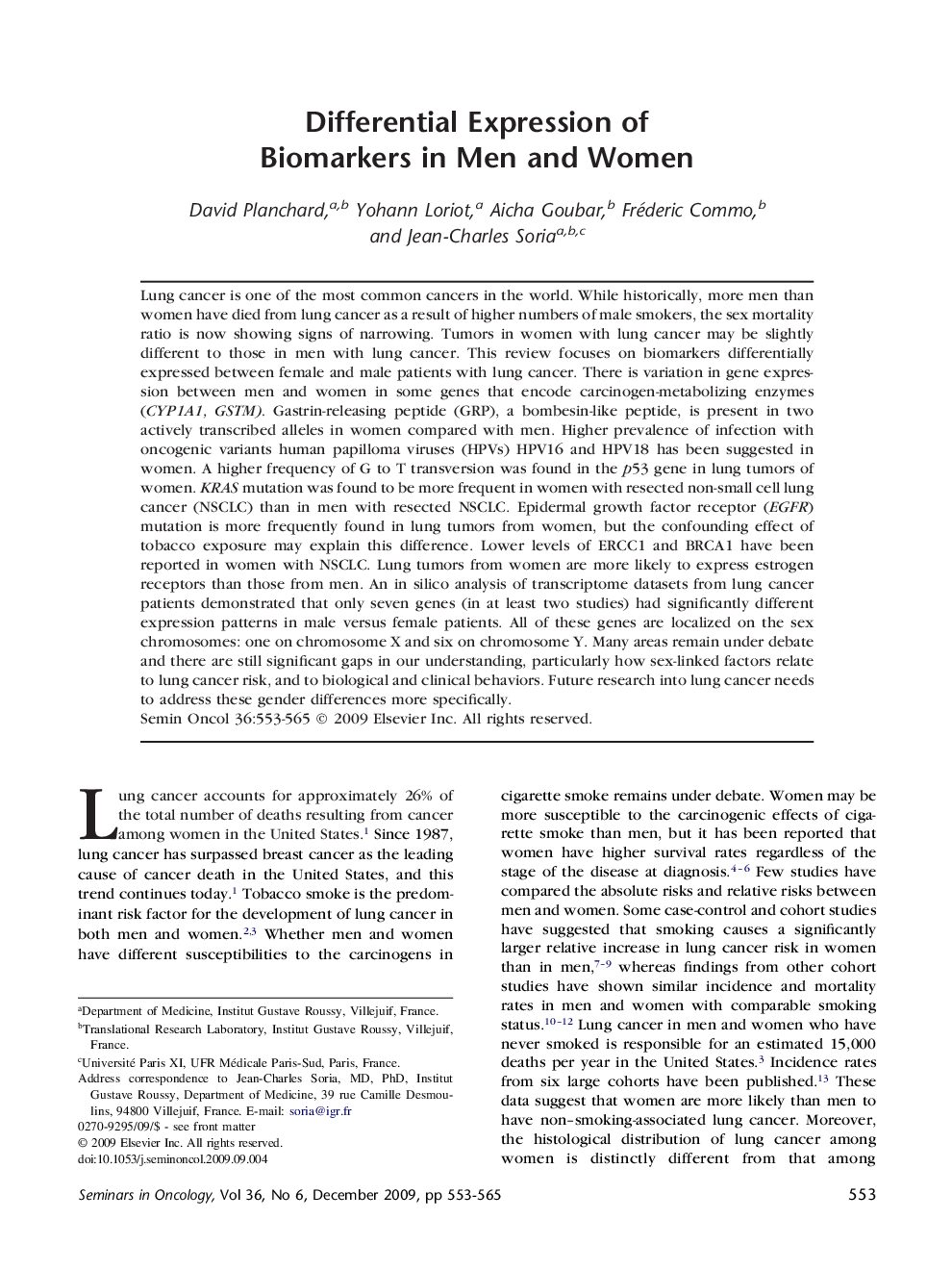 Differential Expression of Biomarkers in Men and Women

David Planchard,$^{a,b}$ Yohann Loriot,$^{a}$ Aicha Goubar,$^{b}$ Fréderic Commo,$^{b}$ and Jean-Charles Soria$^{a,b,c}$

Lung cancer is one of the most common cancers in the world. While historically, more men than women have died from lung cancer as a result of higher numbers of male smokers, the sex mortality ratio is now showing signs of narrowing. Tumors in women with lung cancer may be slightly different to those in men with lung cancer. This review focuses on biomarkers differentially expressed between female and male patients with lung cancer. There is variation in gene expression between men and women in some genes that encode carcinogen-metabolizing enzymes (CYP1A1, GSTM). Gastrin-releasing peptide (GRP), a bombesin-like peptide, is present in two actively transcribed alleles in women compared with men. Higher prevalence of infection with oncogenic variants human papilloma viruses (HPVs) HPV16 and HPV18 has been suggested in women. A higher frequency of G to T transversion was found in the p53 gene in lung tumors of women. KRAS mutation was found to be more frequent in women with resected non-small cell lung cancer (NSCLC) than in men with resected NSCLC. Epidermal growth factor receptor (EGFR) mutation is more frequently found in lung tumors from women, but the confounding effect of tobacco exposure may explain this difference. Lower levels of ERCC1 and BRCA1 have been reported in women with NSCLC. Lung tumors from women are more likely to express estrogen receptors than those from men. An in silico analysis of transcriptome datasets from lung cancer patients demonstrated that only seven genes (in at least two studies) had significantly different expression patterns in male versus female patients. All of these genes are localized on the sex chromosomes: one on chromosome X and six on chromosome Y. Many areas remain under debate and there are still significant gaps in our understanding, particularly how sex-linked factors relate to lung cancer risk, and to biological and clinical behaviors. Future research into lung cancer needs to address these gender differences more specifically.
Semin Oncol 36:553-565 © 2009 Elsevier Inc. All rights reserved.

Lung cancer accounts for approximately 26% of the total number of deaths resulting from cancer among women in the United States.$^{1}$ Since 1987, lung cancer has surpassed breast cancer as the leading cause of cancer death in the United States, and this trend continues today.$^{1}$ Tobacco smoke is the predominant risk factor for the development of lung cancer in both men and women.$^{2,3}$ Whether men and women have different susceptibilities to the carcinogens in

$^{a}$Department of Medicine, Institut Gustave Roussy, Villejuif, France.
$^{b}$Translational Research Laboratory, Institut Gustave Roussy, Villejuif, France.
$^{c}$Université Paris XI, UFR Médicale Paris-Sud, Paris, France.
Address correspondence to Jean-Charles Soria, MD, PhD, Institut Gustave Roussy, Department of Medicine, 39 rue Camille Desmoulins, 94800 Villejuif, France. E-mail: soria@igr.fr
0270-9295/09/$ - see front matter
© 2009 Elsevier Inc. All rights reserved.
doi:10.1053/j.seminoncol.2009.09.004

cigarette smoke remains under debate. Women may be more susceptible to the carcinogenic effects of cigarette smoke than men, but it has been reported that women have higher survival rates regardless of the stage of the disease at diagnosis.$^{4-6}$ Few studies have compared the absolute risks and relative risks between men and women. Some case-control and cohort studies have suggested that smoking causes a significantly larger relative increase in lung cancer risk in women than in men,$^{7-9}$ whereas findings from other cohort studies have shown similar incidence and mortality rates in men and women with comparable smoking status.$^{10-12}$ Lung cancer in men and women who have never smoked is responsible for an estimated 15,000 deaths per year in the United States.$^{3}$ Incidence rates from six large cohorts have been published.$^{13}$ These data suggest that women are more likely than men to have non–smoking-associated lung cancer. Moreover, the histological distribution of lung cancer among women is distinctly different from that among

Seminars in Oncology, Vol 36, No 6, December 2009, pp 553-565 553